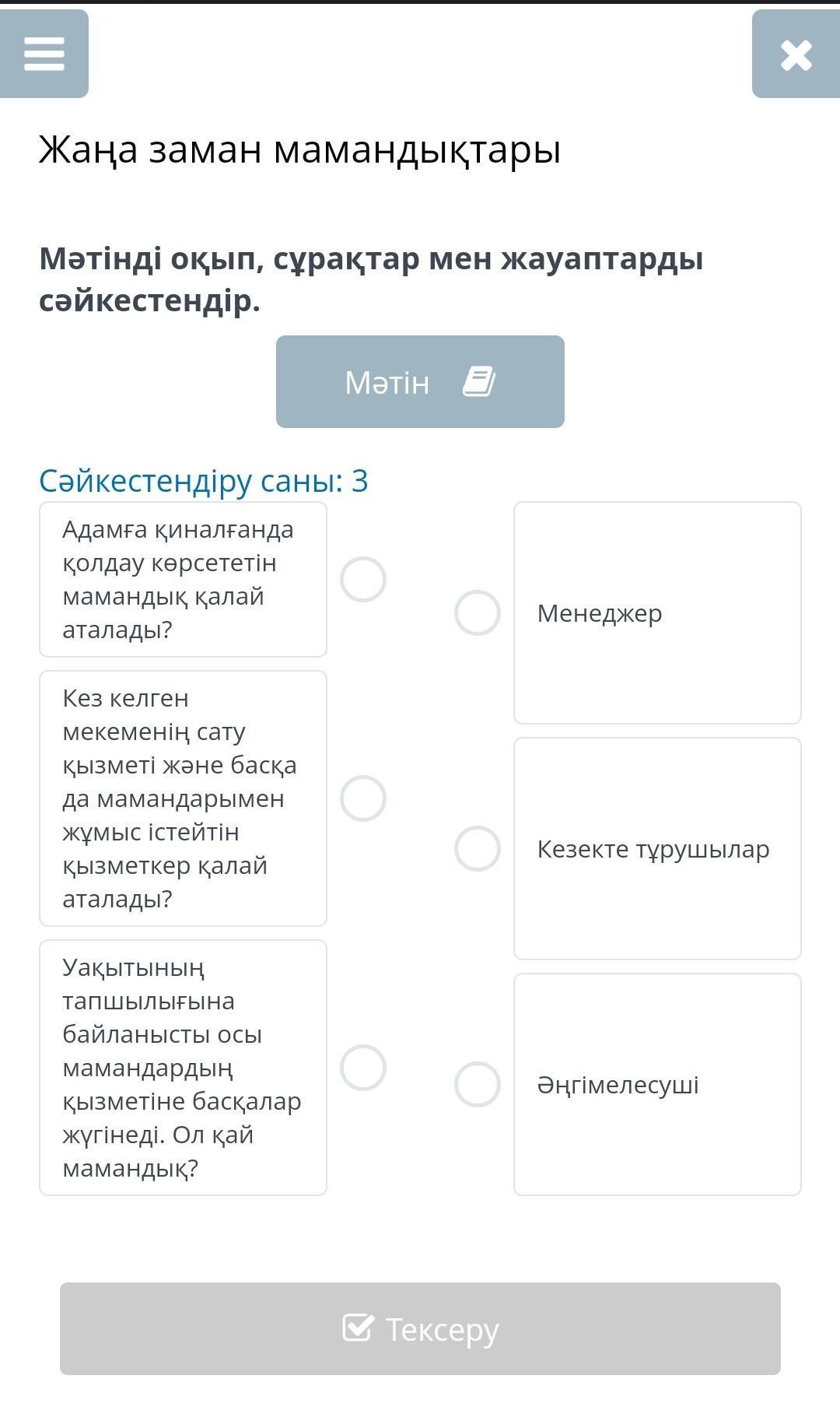 Жаңа заман мамандықтары

Мәтінді оқып, сұрақтар мен жауаптарды сәйкестендір.

Мәтін

Сәйкестендіру саны: 3

Адамға қиналғанда қолдау көрсететін мамандық қалай аталады?

Кез келген мекеменің сату қызметі және басқа да мамандарымен жұмыс істейтін қызметкер қалай аталады?

Уақытының тапшылығына байланысты осы мамандардың қызметіне басқалар жүгінеді. Ол қай мамандық?

Менеджер

Кезекте тұрушылар

Әңгімелесуші

Тексеру